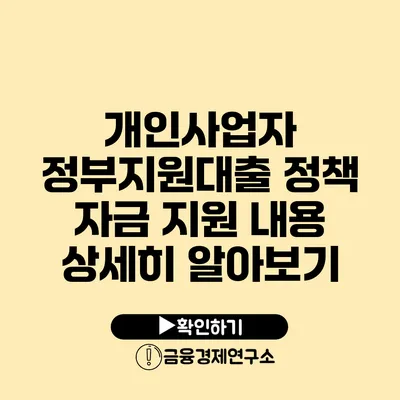 개인사업자 정부지원대출 정책 자금 지원 내용 상세히 알아보기

▶확인하기

금융경제연구소